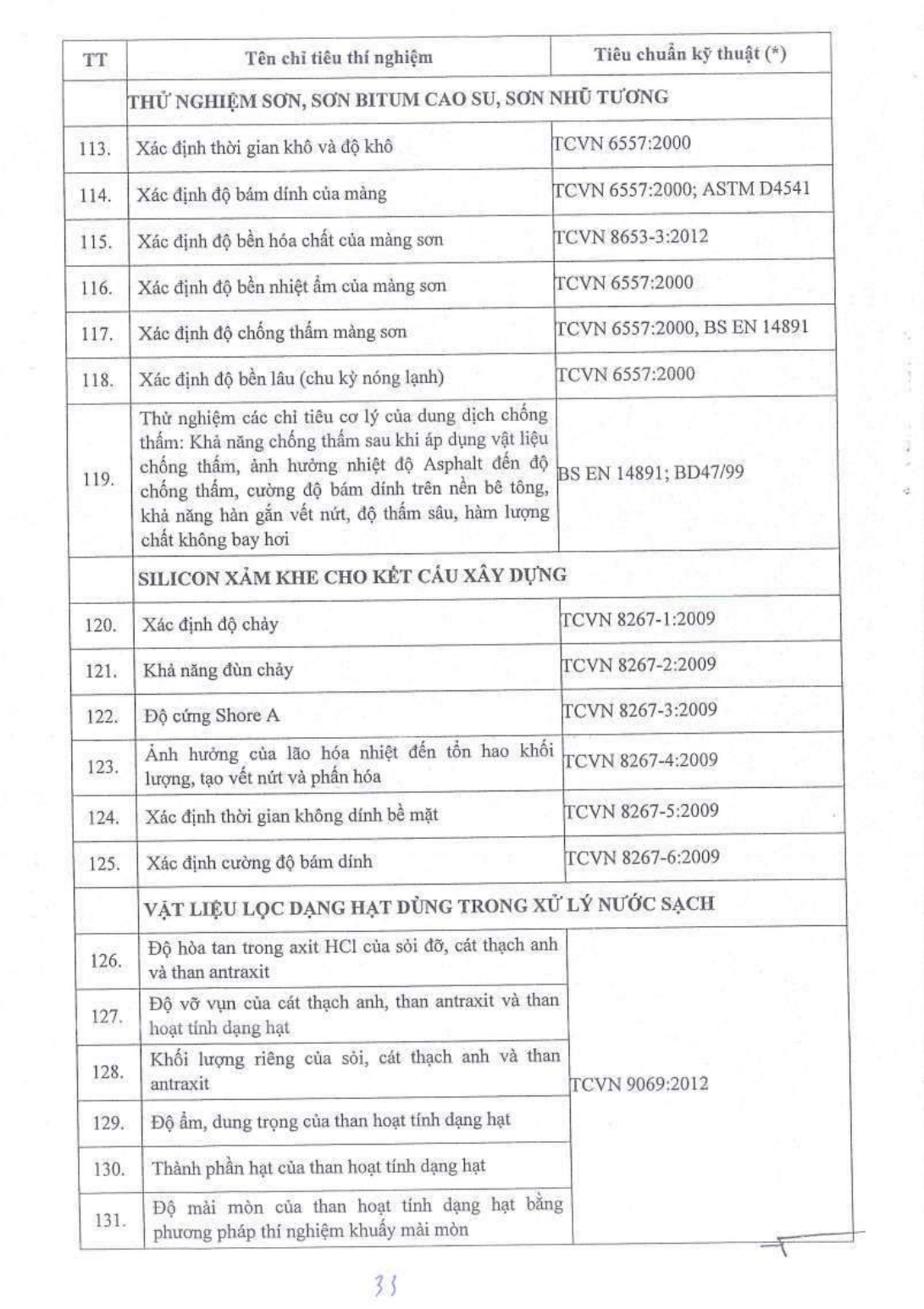 | TT | Tên chỉ tiêu thí nghiệm | Tiêu chuẩn kỹ thuật (*) |
|---|---|---|
| | THỬ NGHIỆM SƠN, SƠN BITUM CAO SU, SƠN NHŨ TƯƠNG | |
| 113. | Xác định thời gian khô và độ khô | TCVN 6557:2000 |
| 114. | Xác định độ bám dính của màng | TCVN 6557:2000; ASTM D4541 |
| 115. | Xác định độ bền hóa chất của màng sơn | TCVN 8653-3:2012 |
| 116. | Xác định độ bền nhiệt ẩm của màng sơn | TCVN 6557:2000 |
| 117. | Xác định độ chống thấm màng sơn | TCVN 6557:2000, BS EN 14891 |
| 118. | Xác định độ bền lâu (chu kỳ nóng lạnh) | TCVN 6557:2000 |
| 119. | Thử nghiệm các chỉ tiêu cơ lý của dung dịch chống thấm: Khả năng chống thấm sau khi áp dụng vật liệu chống thấm, ảnh hưởng nhiệt độ Asphalt đến độ chống thấm, cường độ bám dính trên nền bê tông, khả năng hàn gắn vết nứt, độ thấm sâu, hàm lượng chất không bay hơi | BS EN 14891; BD47/99 |
| | SILICON XẢM KHE CHO KẾT CẤU XÂY DỰNG | |
| 120. | Xác định độ chảy | TCVN 8267-1:2009 |
| 121. | Khả năng đùn chảy | TCVN 8267-2:2009 |
| 122. | Độ cứng Shore A | TCVN 8267-3:2009 |
| 123. | Ảnh hưởng của lão hóa nhiệt đến tổn hao khối lượng, tạo vết nứt và phấn hóa | TCVN 8267-4:2009 |
| 124. | Xác định thời gian không dính bề mặt | TCVN 8267-5:2009 |
| 125. | Xác định cường độ bám dính | TCVN 8267-6:2009 |
| | VẬT LIỆU LỌC DẠNG HẠT DÙNG TRONG XỬ LÝ NƯỚC SẠCH | |
| 126. | Độ hòa tan trong axit HCl của sỏi đỡ, cát thạch anh và than antraxit | TCVN 9069:2012 |
| 127. | Độ vỡ vụn của cát thạch anh, than antraxit và than hoạt tính dạng hạt | |
| 128. | Khối lượng riêng của sỏi, cát thạch anh và than antraxit | |
| 129. | Độ ẩm, dung trọng của than hoạt tính dạng hạt | |
| 130. | Thành phần hạt của than hoạt tính dạng hạt | |
| 131. | Độ mài mòn của than hoạt tính dạng hạt bằng phương pháp thí nghiệm khuấy mài mòn | |

33